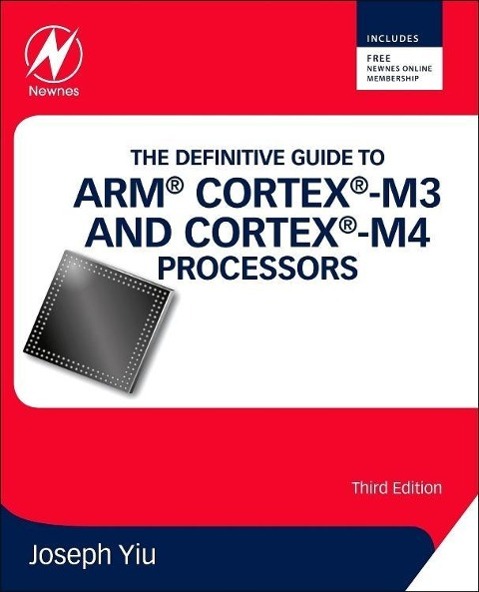 Newnes

INCLUDES

FREE
NEWNES ONLINE
MEMBERSHIP

THE DEFINITIVE GUIDE TO
ARM® CORTEX®-M3
AND CORTEX®-M4
PROCESSORS

Third Edition

Joseph Yiu